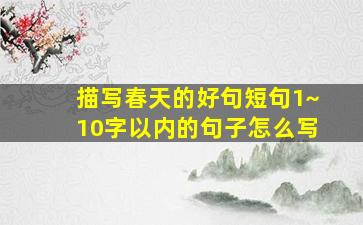 描写春天的好句短句1~10字以内的句子怎么写